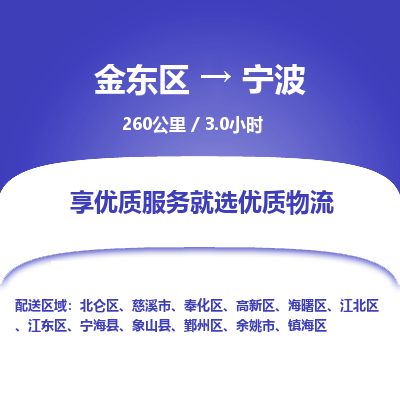 金东区 → 宁波

260公里 / 3.0小时

享优质服务就选优质物流

配送区域：北仑区、慈溪市、奉化区、高新区、海曙区、江北区、江东区、宁海县、象山县、鄞州区、余姚市、镇海区